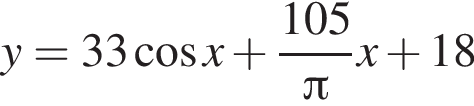 $y = 33\cos x + \frac{105}{\pi}x + 18$